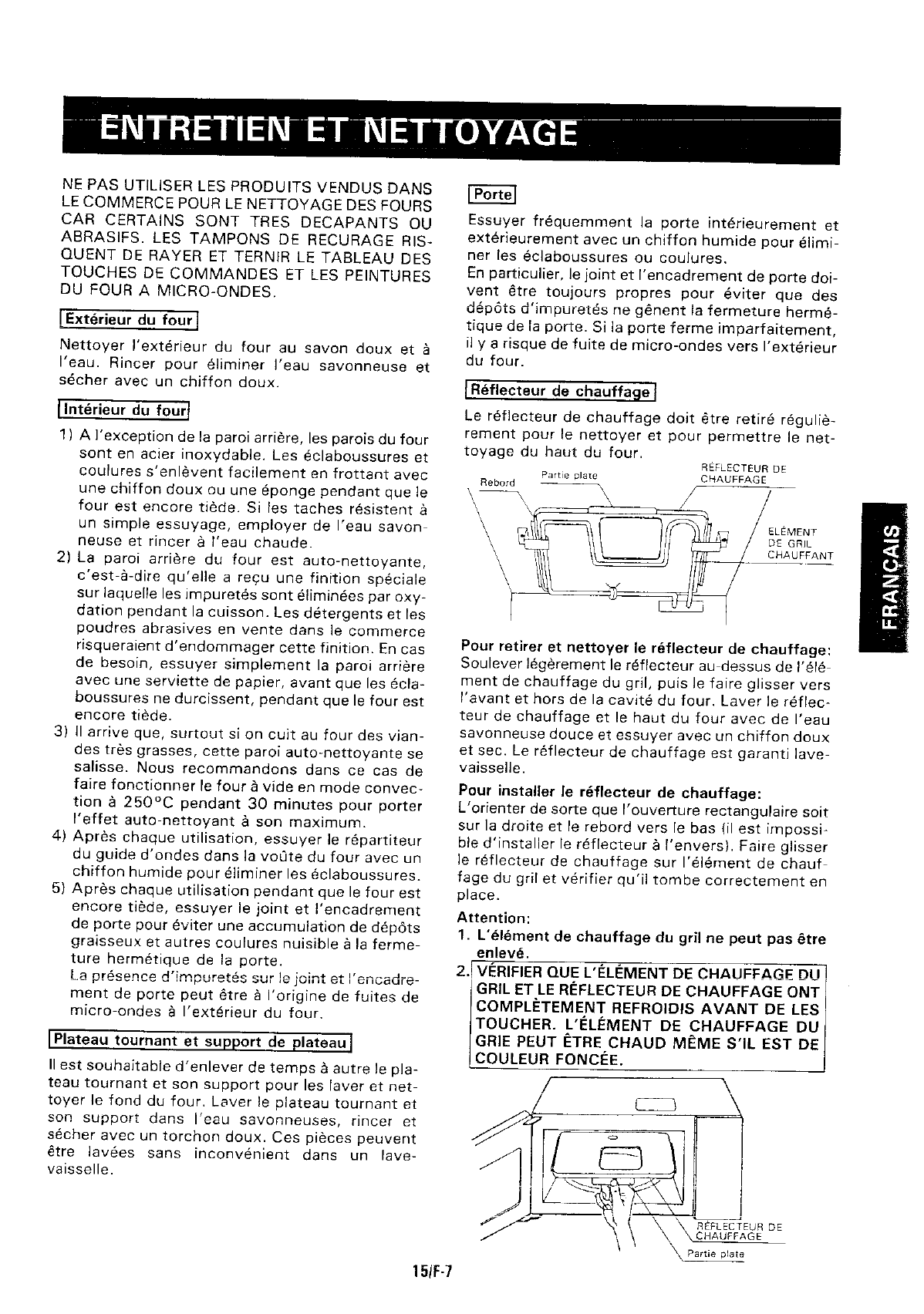 ENTRETIEN ET NETTOYAGE

NE PAS UTILISER LES PRODUITS VENDUS DANS LE COMMERCE POUR LE NETTOYAGE DES FOURS CAR CERTAINS SONT TRES DECAPANTS OU ABRASIFS. LES TAMPONS DE RECURAGE RISQUENT DE RAYER ET TERNIR LE TABLEAU DES TOUCHES DE COMMANDES ET LES PEINTURES DU FOUR A MICRO-ONDES.

Extérieur du four

Nettoyer l'extérieur du four au savon doux et à l'eau. Rincer pour éliminer l'eau savonneuse et sécher avec un chiffon doux.

Intérieur du four

1) A l'exception de la paroi arrière, les parois du four sont en acier inoxydable. Les éclaboussures et coulures s'enlèvent facilement en frottant avec une chiffon doux ou une éponge pendant que le four est encore tiède. Si les taches résistent à un simple essuyage, employer de l'eau savonneuse et rincer à l'eau chaude.
2) La paroi arrière du four est auto-nettoyante, c'est-à-dire qu'elle a reçu une finition spéciale sur laquelle les impuretés sont éliminées par oxydation pendant la cuisson. Les détergents et les poudres abrasives en vente dans le commerce risqueraient d'endommager cette finition. En cas de besoin, essuyer simplement la paroi arrière avec une serviette de papier, avant que les éclaboussures ne durcissent, pendant que le four est encore tiède.
3) Il arrive que, surtout si on cuit au four des viandes très grasses, cette paroi auto-nettoyante se salisse. Nous recommandons dans ce cas de faire fonctionner le four à vide en mode convection à 250°C pendant 30 minutes pour porter l'effet auto-nettoyant à son maximum.
4) Après chaque utilisation, essuyer le répartiteur du guide d'ondes dans la voûte du four avec un chiffon humide pour éliminer les éclaboussures.
5) Après chaque utilisation pendant que le four est encore tiède, essuyer le joint et l'encadrement de porte pour éviter une accumulation de dépôts graisseux et autres coulures nuisible à la fermeture hermétique de la porte.
La présence d'impuretés sur le joint et l'encadrement de porte peut être à l'origine de fuites de micro-ondes à l'extérieur du four.

Plateau tournant et support de plateau

Il est souhaitable d'enlever de temps à autre le plateau tournant et son support pour les laver et nettoyer le fond du four. Laver le plateau tournant et son support dans l'eau savonneuses, rincer et sécher avec un torchon doux. Ces pièces peuvent être lavées sans inconvénient dans un lave-vaisselle.

Porte

Essuyer fréquemment la porte intérieurement et extérieurement avec un chiffon humide pour éliminer les éclaboussures ou coulures.
En particulier, le joint et l'encadrement de porte doivent être toujours propres pour éviter que des dépôts d'impuretés ne gênent la fermeture hermétique de la porte. Si la porte ferme imparfaitement, il y a risque de fuite de micro-ondes vers l'extérieur du four.

Réflecteur de chauffage

Le réflecteur de chauffage doit être retiré régulièrement pour le nettoyer et pour permettre le nettoyage du haut du four.

Rebord
Partie plate
RÉFLECTEUR DE CHAUFFAGE
ELÉMENT DE GRIL CHAUFFANT

Pour retirer et nettoyer le réflecteur de chauffage:
Soulever légèrement le réflecteur au-dessus de l'élément de chauffage du gril, puis le faire glisser vers l'avant et hors de la cavité du four. Laver le réflecteur de chauffage et le haut du four avec de l'eau savonneuse douce et essuyer avec un chiffon doux et sec. Le réflecteur de chauffage est garanti lave-vaisselle.

Pour installer le réflecteur de chauffage:
L'orienter de sorte que l'ouverture rectangulaire soit sur la droite et le rebord vers le bas (il est impossible d'installer le réflecteur à l'envers). Faire glisser le réflecteur de chauffage sur l'élément de chauffage du gril et vérifier qu'il tombe correctement en place.

Attention:
1. L'élément de chauffage du gril ne peut pas être enlevé.
2. VÉRIFIER QUE L'ÉLÉMENT DE CHAUFFAGE DU GRIL ET LE RÉFLECTEUR DE CHAUFFAGE ONT COMPLÈTEMENT REFROIDIS AVANT DE LES TOUCHER. L'ÉLÉMENT DE CHAUFFAGE DU GRIE PEUT ÊTRE CHAUD MÊME S'IL EST DE COULEUR FONCÉE.

RÉFLECTEUR DE CHAUFFAGE
Partie plate

FRANÇAIS

15/F-7